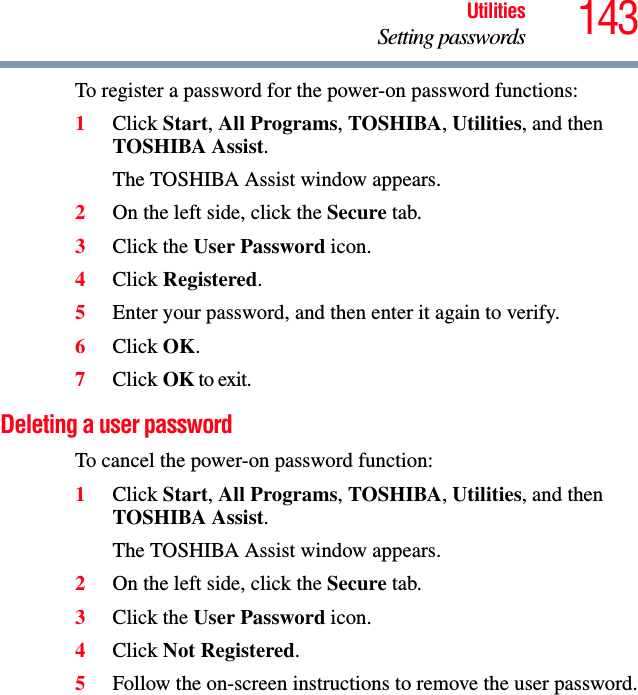 Utilities
Setting passwords
143

To register a password for the power-on password functions:

1 Click Start, All Programs, TOSHIBA, Utilities, and then TOSHIBA Assist.

The TOSHIBA Assist window appears.

2 On the left side, click the Secure tab.

3 Click the User Password icon.

4 Click Registered.

5 Enter your password, and then enter it again to verify.

6 Click OK.

7 Click OK to exit.

Deleting a user password

To cancel the power-on password function:

1 Click Start, All Programs, TOSHIBA, Utilities, and then TOSHIBA Assist.

The TOSHIBA Assist window appears.

2 On the left side, click the Secure tab.

3 Click the User Password icon.

4 Click Not Registered.

5 Follow the on-screen instructions to remove the user password.